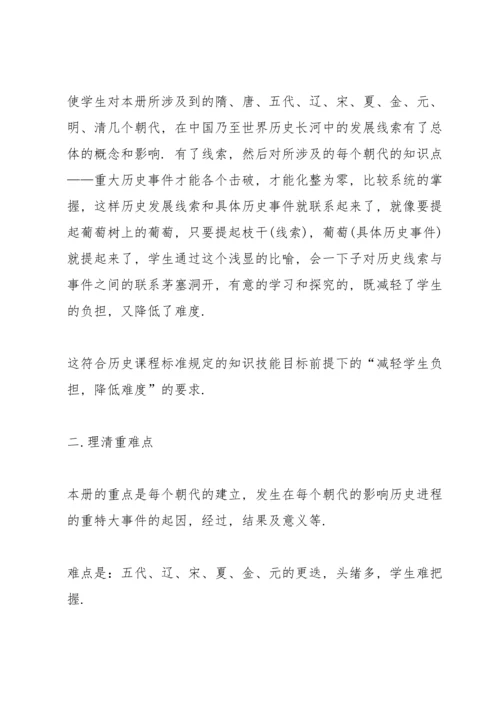 使学生对本册所涉及到的隋、唐、五代、辽、宋、夏、金、元、明、清几个朝代，在中国乃至世界历史长河中的发展线索有了总体的概念和影响．有了线索，然后对所涉及的每个朝代的知识点——重大历史事件才能各个击破，才能化整为零，比较系统的掌握，这样历史发展线索和具体历史事件就联系起来了，就像要提起葡萄树上的葡萄，只要提起枝干(线索)，葡萄(具体历史事件)就提起来了，学生通过这个浅显的比喻，会一下子对历史线索与事件之间的联系茅塞洞开，有意的学习和探究的，既减轻了学生的负担，又降低了难度．

这符合历史课程标准规定的知识技能目标前提下的“减轻学生负担，降低难度”的要求．

二．理清重难点

本册的重点是每个朝代的建立，发生在每个朝代的影响历史进程的重特大事件的起因，经过，结果及意义等．

难点是：五代、辽、宋、夏、金、元的更迭，头绪多，学生难把握．